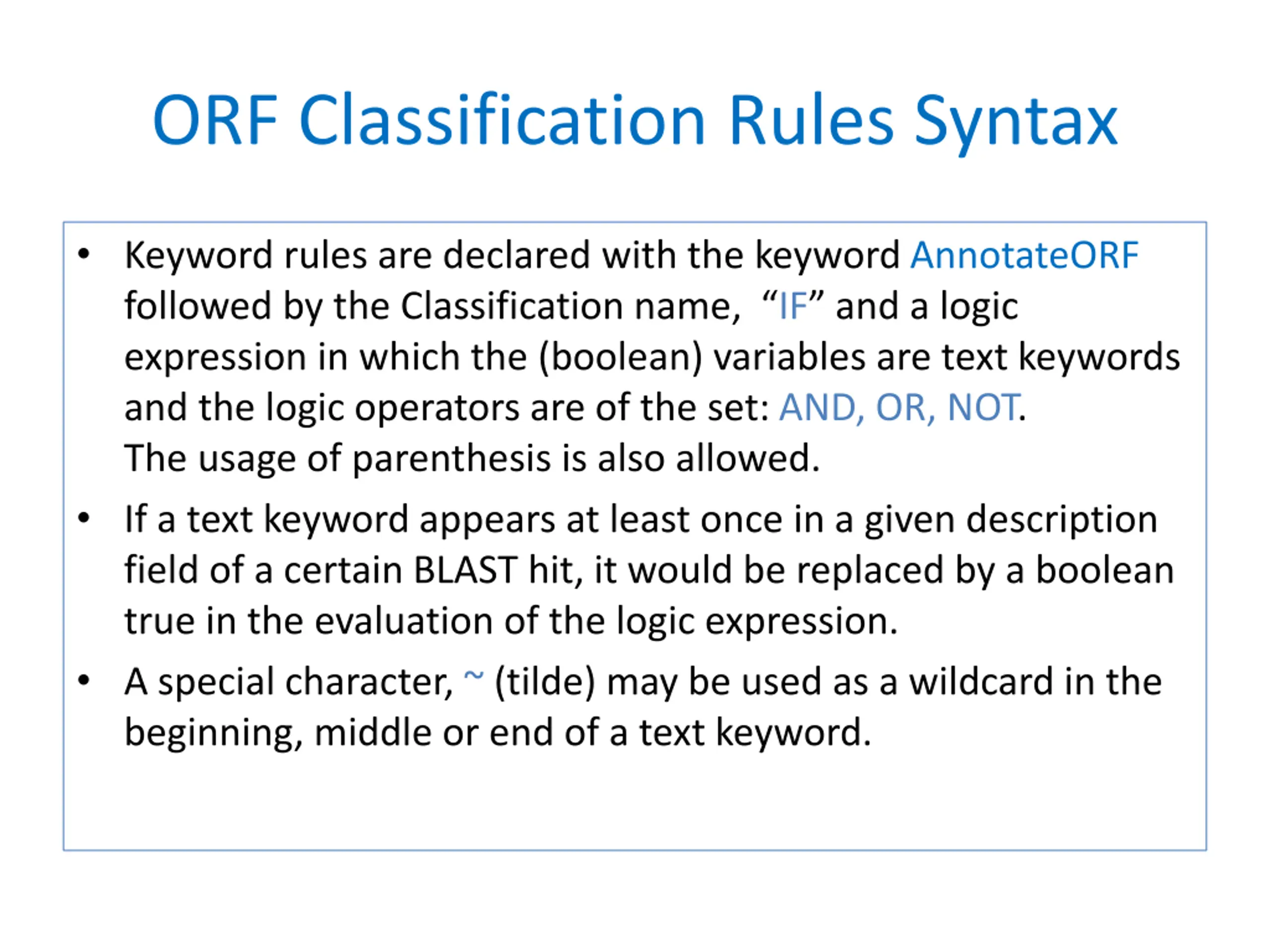 ORF Classification Rules Syntax

• Keyword rules are declared with the keyword AnnotateORF followed by the Classification name, “IF” and a logic expression in which the (boolean) variables are text keywords and the logic operators are of the set: AND, OR, NOT.
The usage of parenthesis is also allowed.

• If a text keyword appears at least once in a given description field of a certain BLAST hit, it would be replaced by a boolean true in the evaluation of the logic expression.

• A special character, ~ (tilde) may be used as a wildcard in the beginning, middle or end of a text keyword.